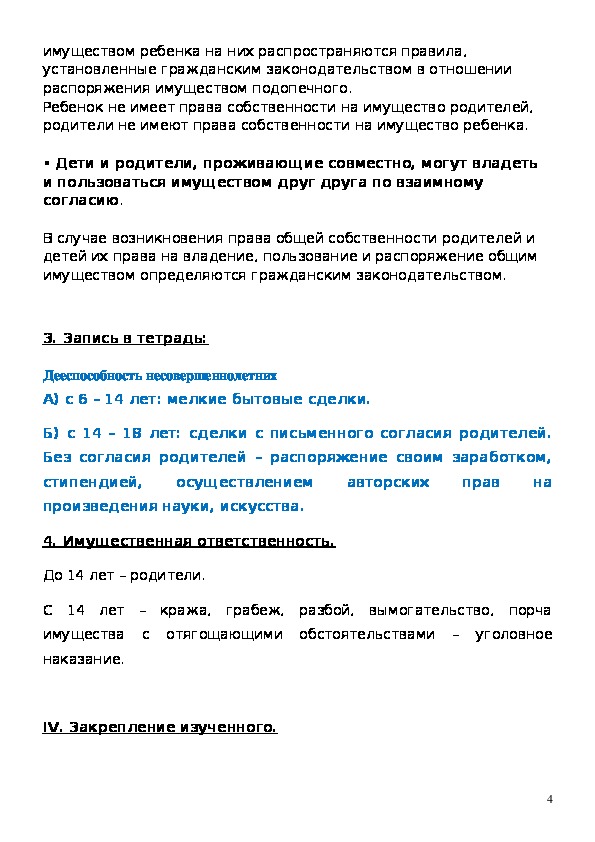 имуществом ребенка на них распространяются правила, установленные гражданским законодательством в отношении распоряжения имуществом подопечного.
Ребенок не имеет права собственности на имущество родителей, родители не имеют права собственности на имущество ребенка.

▪ Дети и родители, проживающие совместно, могут владеть и пользоваться имуществом друг друга по взаимному согласию.

В случае возникновения права общей собственности родителей и детей их права на владение, пользование и распоряжение общим имуществом определяются гражданским законодательством.

3. Запись в тетрадь:

Дееспособность несовершеннолетних
А) с 6 – 14 лет: мелкие бытовые сделки.

Б) с 14 – 18 лет: сделки с письменного согласия родителей. Без согласия родителей – распоряжение своим заработком, стипендией, осуществлением авторских прав на произведения науки, искусства.

4. Имущественная ответственность.

До 14 лет – родители.

С 14 лет – кража, грабеж, разбой, вымогательство, порча имущества с отягощающими обстоятельствами – уголовное наказание.

IV. Закрепление изученного.

4